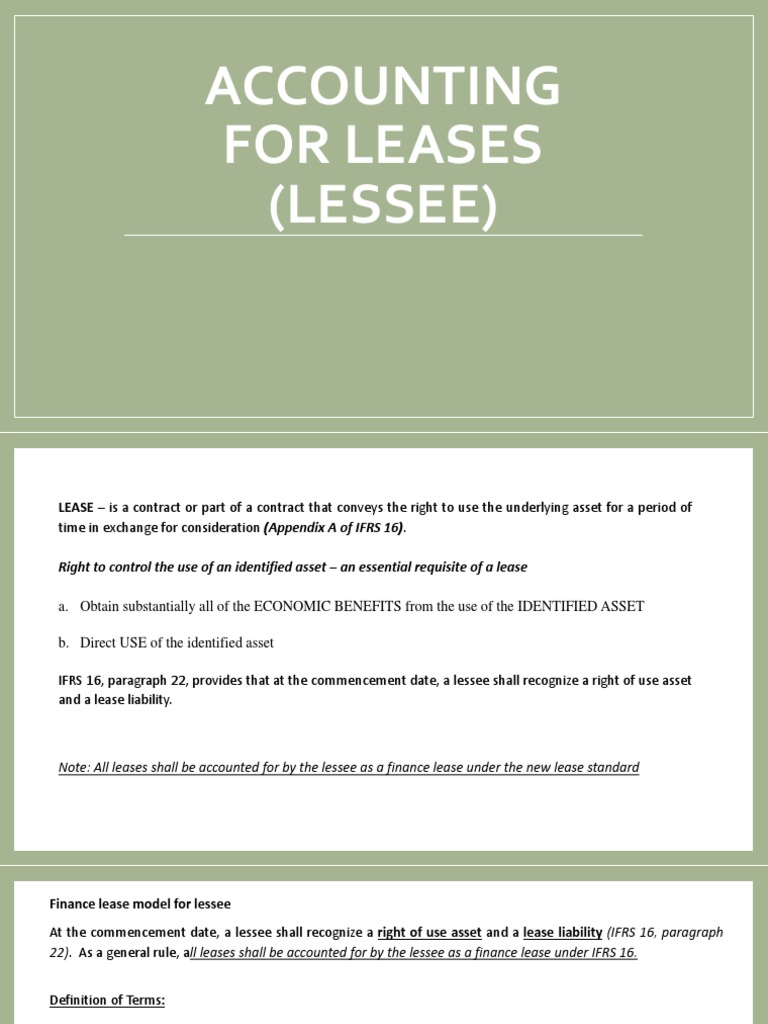 ACCOUNTING FOR LEASES (LESSEE)

LEASE – is a contract or part of a contract that conveys the right to use the underlying asset for a period of time in exchange for consideration (Appendix A of IFRS 16).

Right to control the use of an identified asset – an essential requisite of a lease

a. Obtain substantially all of the ECONOMIC BENEFITS from the use of the IDENTIFIED ASSET

b. Direct USE of the identified asset

IFRS 16, paragraph 22, provides that at the commencement date, a lessee shall recognize a right of use asset and a lease liability.

Note: All leases shall be accounted for by the lessee as a finance lease under the new lease standard

Finance lease model for lessee

At the commencement date, a lessee shall recognize a right of use asset and a lease liability (IFRS 16, paragraph 22). As a general rule, all leases shall be accounted for by the lessee as a finance lease under IFRS 16.

Definition of Terms: